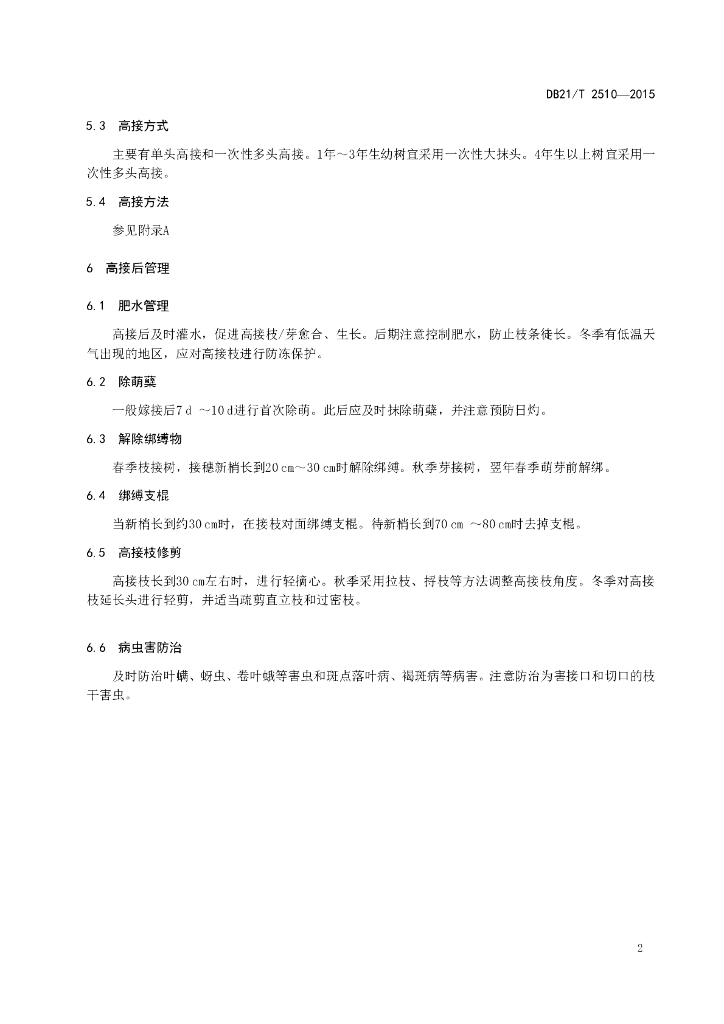 DB21/T 2510—2015

5.3 高接方式

主要有单头高接和一次性多头高接。1年～3年生幼树宜采用一次性大抹头。4年生以上树宜采用一次性多头高接。

5.4 高接方法

参见附录A

6 高接后管理

6.1 肥水管理

高接后及时灌水，促进高接枝/芽愈合、生长。后期注意控制肥水，防止枝条徒长。冬季有低温天气出现的地区，应对高接枝进行防冻保护。

6.2 除萌蘖

一般嫁接后7 d ～10 d进行首次除萌。此后应及时抹除萌蘖，并注意预防日灼。

6.3 解除绑缚物

春季枝接树，接穗新梢长到20 cm～30 cm时解除绑缚。秋季芽接树，翌年春季萌芽前解绑。

6.4 绑缚支棍

当新梢长到约30 cm时，在接枝对面绑缚支棍。待新梢长到70 cm ～80 cm时去掉支棍。

6.5 高接枝修剪

高接枝长到30 cm左右时，进行轻摘心。秋季采用拉枝、捋枝等方法调整高接枝角度。冬季对高接枝延长头进行轻剪，并适当疏剪直立枝和过密枝。

6.6 病虫害防治

及时防治叶螨、蚜虫、卷叶蛾等害虫和斑点落叶病、褐斑病等病害。注意防治为害接口和切口的枝干害虫。

2